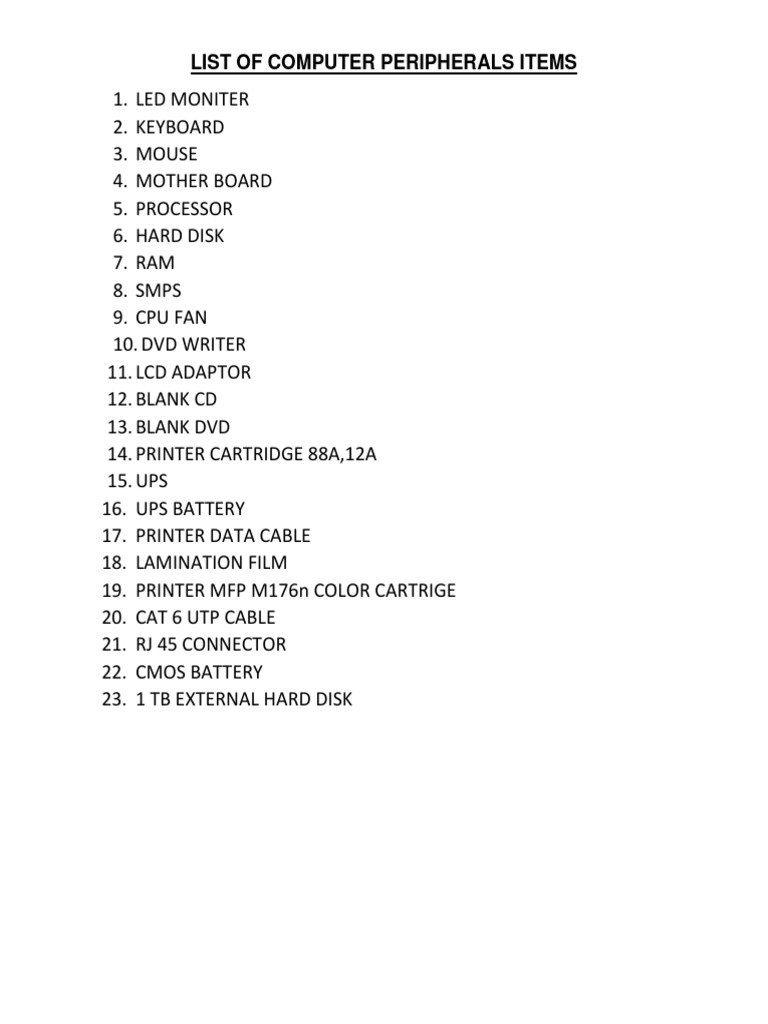 LIST OF COMPUTER PERIPHERALS ITEMS

1. LED MONITER
2. KEYBOARD
3. MOUSE
4. MOTHER BOARD
5. PROCESSOR
6. HARD DISK
7. RAM
8. SMPS
9. CPU FAN
10. DVD WRITER
11. LCD ADAPTOR
12. BLANK CD
13. BLANK DVD
14. PRINTER CARTRIDGE 88A,12A
15. UPS
16. UPS BATTERY
17. PRINTER DATA CABLE
18. LAMINATION FILM
19. PRINTER MFP M176n COLOR CARTRIGE
20. CAT 6 UTP CABLE
21. RJ 45 CONNECTOR
22. CMOS BATTERY
23. 1 TB EXTERNAL HARD DISK